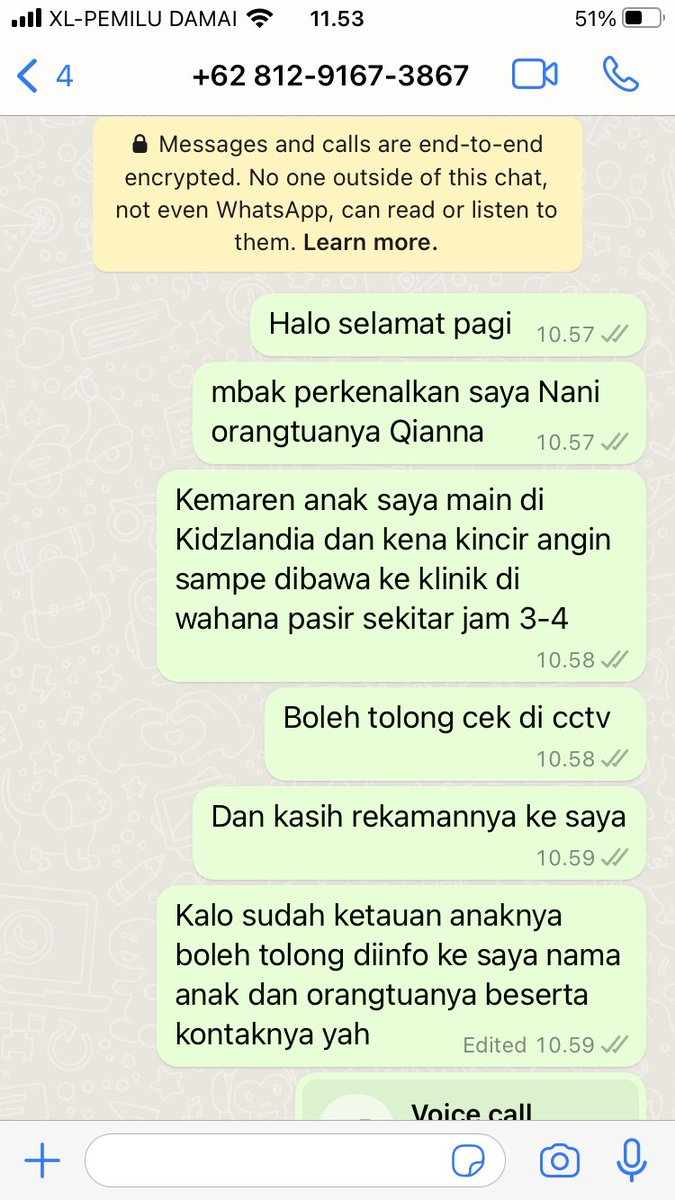 XL-PEMILU DAMAI 11.53 51%

4 +62 812-9167-3867

Messages and calls are end-to-end encrypted. No one outside of this chat, not even WhatsApp, can read or listen to them. Learn more.

Halo selamat pagi 10.57

mbak perkenalkan saya Nani orangtuanya Qianna 10.57

Kemaren anak saya main di Kidzlandia dan kena kincir angin sampe dibawa ke klinik di wahana pasir sekitar jam 3-4 10.58

Boleh tolong cek di cctv 10.58

Dan kasih rekamannya ke saya 10.59

Kalo sudah ketauan anaknya boleh tolong diinfo ke saya nama anak dan orangtuanya beserta kontaknya yah Edited 10.59

Voice call